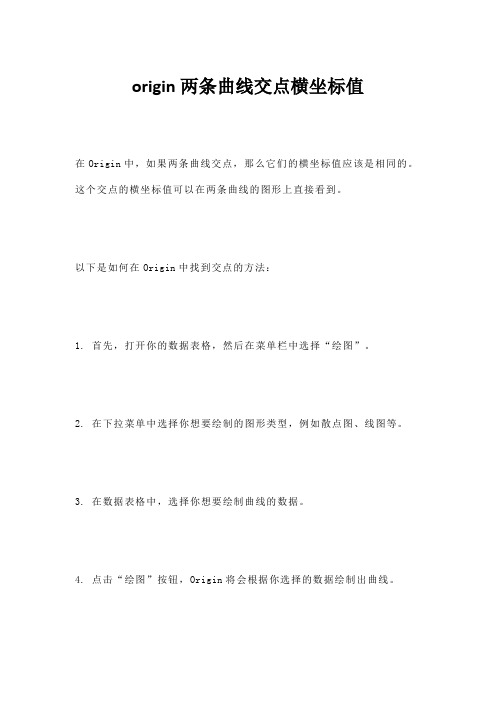 origin 两条曲线交点横坐标值

在 Origin 中，如果两条曲线交点，那么它们的横坐标值应该是相同的。这个交点的横坐标值可以在两条曲线的图形上直接看到。

以下是如何在 Origin 中找到交点的方法：

1. 首先，打开你的数据表格，然后在菜单栏中选择“绘图”。

2. 在下拉菜单中选择你想要绘制的图形类型，例如散点图、线图等。

3. 在数据表格中，选择你想要绘制曲线的数据。

4. 点击“绘图”按钮，Origin 将会根据你选择的数据绘制出曲线。